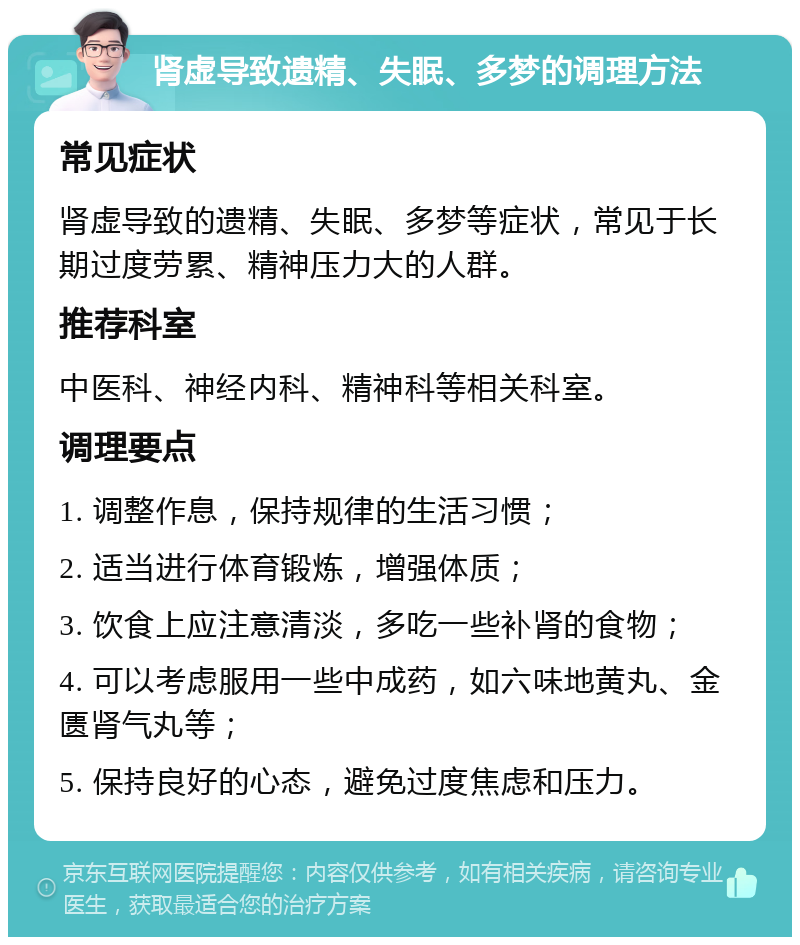 肾虚导致遗精、失眠、多梦的调理方法

常见症状

肾虚导致的遗精、失眠、多梦等症状，常见于长期过度劳累、精神压力大的人群。

推荐科室

中医科、神经内科、精神科等相关科室。

调理要点

1. 调整作息，保持规律的生活习惯；

2. 适当进行体育锻炼，增强体质；

3. 饮食上应注意清淡，多吃一些补肾的食物；

4. 可以考虑服用一些中成药，如六味地黄丸、金匮肾气丸等；

5. 保持良好的心态，避免过度焦虑和压力。

京东互联网医院提醒您：内容仅供参考，如有相关疾病，请咨询专业医生，获取最适合您的治疗方案